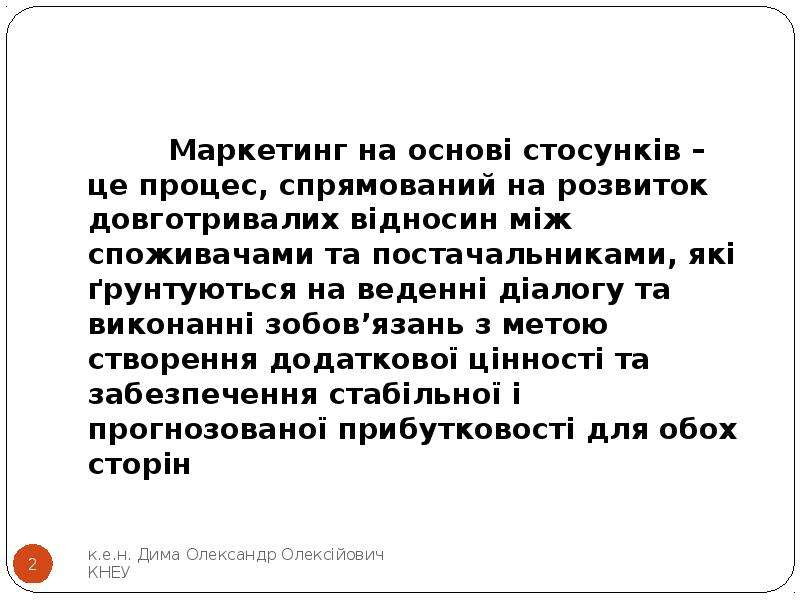 Маркетинг на основі стосунків – це процес, спрямований на розвиток довготривалих відносин між споживачами та постачальниками, які ґрунтуються на веденні діалогу та виконанні зобов'язань з метою створення додаткової цінності та забезпечення стабільної і прогнозованої прибутковості для обох сторін

2

к.е.н. Дима Олександр Олексійович
КНЕУ